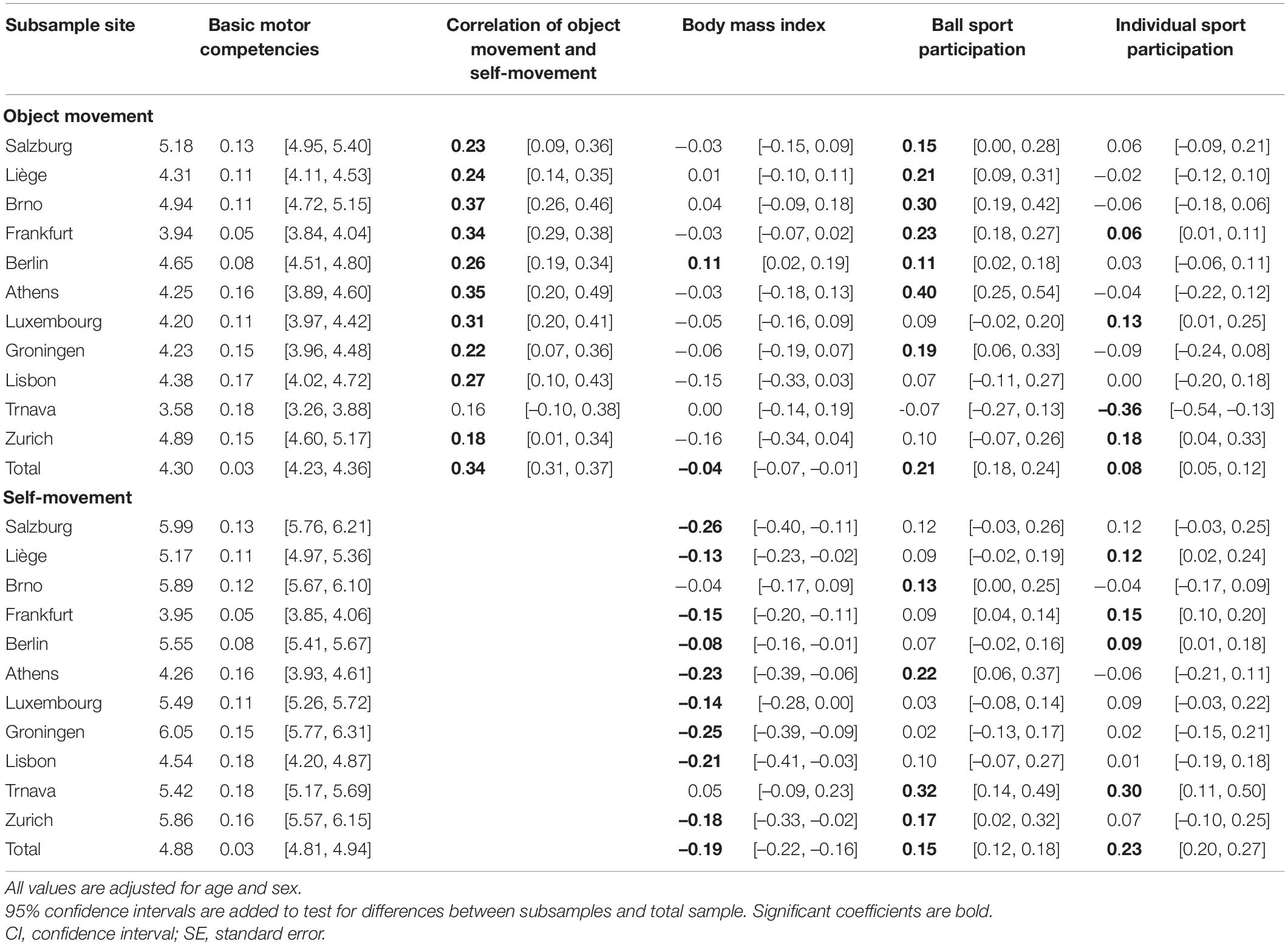 | Subsample site | Basic motor competencies | | | Correlation of object movement and self-movement | | Body mass index | | Ball sport participation | | Individual sport participation | |
|---|---|---|---|---|---|---|---|---|---|---|---|
| **Object movement** | | | | | | | | | | | |
| Salzburg | 5.18 | 0.13 | [4.95, 5.40] | **0.23** | [0.09, 0.36] | –0.03 | [–0.15, 0.09] | **0.15** | [0.00, 0.28] | 0.06 | [–0.09, 0.21] |
| Liège | 4.31 | 0.11 | [4.11, 4.53] | **0.24** | [0.14, 0.35] | 0.01 | [–0.10, 0.11] | **0.21** | [0.09, 0.31] | –0.02 | [–0.12, 0.10] |
| Brno | 4.94 | 0.11 | [4.72, 5.15] | **0.37** | [0.26, 0.46] | 0.04 | [–0.09, 0.18] | **0.30** | [0.19, 0.42] | –0.06 | [–0.18, 0.06] |
| Frankfurt | 3.94 | 0.05 | [3.84, 4.04] | **0.34** | [0.29, 0.38] | –0.03 | [–0.07, 0.02] | **0.23** | [0.18, 0.27] | **0.06** | [0.01, 0.11] |
| Berlin | 4.65 | 0.08 | [4.51, 4.80] | **0.26** | [0.19, 0.34] | **0.11** | [0.02, 0.19] | **0.11** | [0.02, 0.18] | 0.03 | [–0.06, 0.11] |
| Athens | 4.25 | 0.16 | [3.89, 4.60] | **0.35** | [0.20, 0.49] | –0.03 | [–0.18, 0.13] | **0.40** | [0.25, 0.54] | –0.04 | [–0.22, 0.12] |
| Luxembourg | 4.20 | 0.11 | [3.97, 4.42] | **0.31** | [0.20, 0.41] | –0.05 | [–0.16, 0.09] | 0.09 | [–0.02, 0.20] | **0.13** | [0.01, 0.25] |
| Groningen | 4.23 | 0.15 | [3.96, 4.48] | **0.22** | [0.07, 0.36] | –0.06 | [–0.19, 0.07] | **0.19** | [0.06, 0.33] | –0.09 | [–0.24, 0.08] |
| Lisbon | 4.38 | 0.17 | [4.02, 4.72] | **0.27** | [0.10, 0.43] | –0.15 | [–0.33, 0.03] | 0.07 | [–0.11, 0.27] | 0.00 | [–0.20, 0.18] |
| Trnava | 3.58 | 0.18 | [3.26, 3.88] | 0.16 | [–0.10, 0.38] | 0.00 | [–0.14, 0.19] | -0.07 | [–0.27, 0.13] | **–0.36** | [–0.54, –0.13] |
| Zurich | 4.89 | 0.15 | [4.60, 5.17] | **0.18** | [0.01, 0.34] | –0.16 | [–0.34, 0.04] | 0.10 | [–0.07, 0.26] | **0.18** | [0.04, 0.33] |
| Total | 4.30 | 0.03 | [4.23, 4.36] | **0.34** | [0.31, 0.37] | **–0.04** | [–0.07, –0.01] | **0.21** | [0.18, 0.24] | **0.08** | [0.05, 0.12] |
| **Self-movement** | | | | | | | | | | | |
| Salzburg | 5.99 | 0.13 | [5.76, 6.21] | | | **–0.26** | [–0.40, –0.11] | 0.12 | [–0.03, 0.26] | 0.12 | [–0.03, 0.25] |
| Liège | 5.17 | 0.11 | [4.97, 5.36] | | | **–0.13** | [–0.23, –0.02] | 0.09 | [–0.02, 0.19] | **0.12** | [0.02, 0.24] |
| Brno | 5.89 | 0.12 | [5.67, 6.10] | | | –0.04 | [–0.17, 0.09] | **0.13** | [0.00, 0.25] | –0.04 | [–0.17, 0.09] |
| Frankfurt | 3.95 | 0.05 | [3.85, 4.06] | | | **–0.15** | [–0.20, –0.11] | 0.09 | [0.04, 0.14] | **0.15** | [0.10, 0.20] |
| Berlin | 5.55 | 0.08 | [5.41, 5.67] | | | **–0.08** | [–0.16, –0.01] | 0.07 | [–0.02, 0.16] | **0.09** | [0.01, 0.18] |
| Athens | 4.26 | 0.16 | [3.93, 4.61] | | | **–0.23** | [–0.39, –0.06] | **0.22** | [0.06, 0.37] | –0.06 | [–0.21, 0.11] |
| Luxembourg | 5.49 | 0.11 | [5.26, 5.72] | | | **–0.14** | [–0.28, 0.00] | 0.03 | [–0.08, 0.14] | 0.09 | [–0.03, 0.22] |
| Groningen | 6.05 | 0.15 | [5.77, 6.31] | | | **–0.25** | [–0.39, –0.09] | 0.02 | [–0.13, 0.17] | 0.02 | [–0.15, 0.21] |
| Lisbon | 4.54 | 0.18 | [4.20, 4.87] | | | **–0.21** | [–0.41, –0.03] | 0.10 | [–0.07, 0.27] | 0.01 | [–0.19, 0.18] |
| Trnava | 5.42 | 0.18 | [5.17, 5.69] | | | 0.05 | [–0.09, 0.23] | **0.32** | [0.14, 0.49] | **0.30** | [0.11, 0.50] |
| Zurich | 5.86 | 0.16 | [5.57, 6.15] | | | **–0.18** | [–0.33, –0.02] | **0.17** | [0.02, 0.32] | 0.07 | [–0.10, 0.25] |
| Total | 4.88 | 0.03 | [4.81, 4.94] | | | **–0.19** | [–0.22, –0.16] | **0.15** | [0.12, 0.18] | **0.23** | [0.20, 0.27] |

All values are adjusted for age and sex.
95% confidence intervals are added to test for differences between subsamples and total sample. Significant coefficients are bold.
CI, confidence interval; SE, standard error.